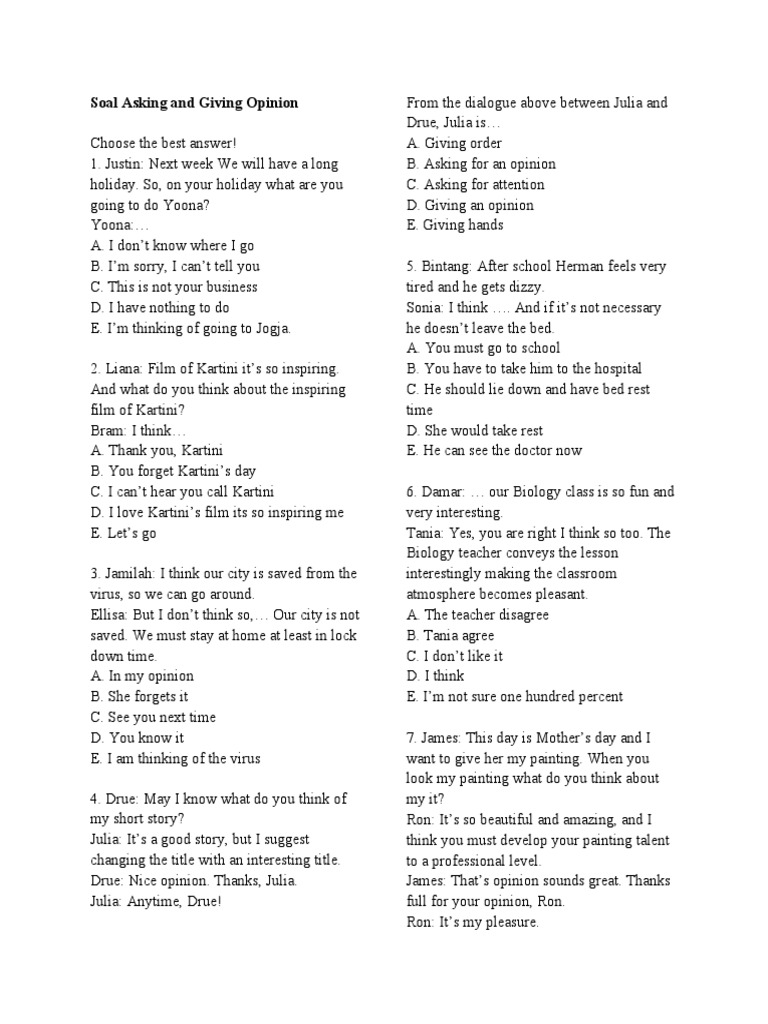 **Soal Asking and Giving Opinion**

Choose the best answer!
1. Justin: Next week We will have a long holiday. So, on your holiday what are you going to do Yoona?
Yoona:…
A. I don't know where I go
B. I'm sorry, I can't tell you
C. This is not your business
D. I have nothing to do
E. I'm thinking of going to Jogja.

2. Liana: Film of Kartini it's so inspiring. And what do you think about the inspiring film of Kartini?
Bram: I think…
A. Thank you, Kartini
B. You forget Kartini's day
C. I can't hear you call Kartini
D. I love Kartini's film its so inspiring me
E. Let's go

3. Jamilah: I think our city is saved from the virus, so we can go around.
Ellisa: But I don't think so,… Our city is not saved. We must stay at home at least in lock down time.
A. In my opinion
B. She forgets it
C. See you next time
D. You know it
E. I am thinking of the virus

4. Drue: May I know what do you think of my short story?
Julia: It's a good story, but I suggest changing the title with an interesting title.
Drue: Nice opinion. Thanks, Julia.
Julia: Anytime, Drue!

From the dialogue above between Julia and Drue, Julia is…
A. Giving order
B. Asking for an opinion
C. Asking for attention
D. Giving an opinion
E. Giving hands

5. Bintang: After school Herman feels very tired and he gets dizzy.
Sonia: I think …. And if it's not necessary he doesn't leave the bed.
A. You must go to school
B. You have to take him to the hospital
C. He should lie down and have bed rest time
D. She would take rest
E. He can see the doctor now

6. Damar: … our Biology class is so fun and very interesting.
Tania: Yes, you are right I think so too. The Biology teacher conveys the lesson interestingly making the classroom atmosphere becomes pleasant.
A. The teacher disagree
B. Tania agree
C. I don't like it
D. I think
E. I'm not sure one hundred percent

7. James: This day is Mother's day and I want to give her my painting. When you look my painting what do you think about my it?
Ron: It's so beautiful and amazing, and I think you must develop your painting talent to a professional level.
James: That's opinion sounds great. Thanks full for your opinion, Ron.
Ron: It's my pleasure.